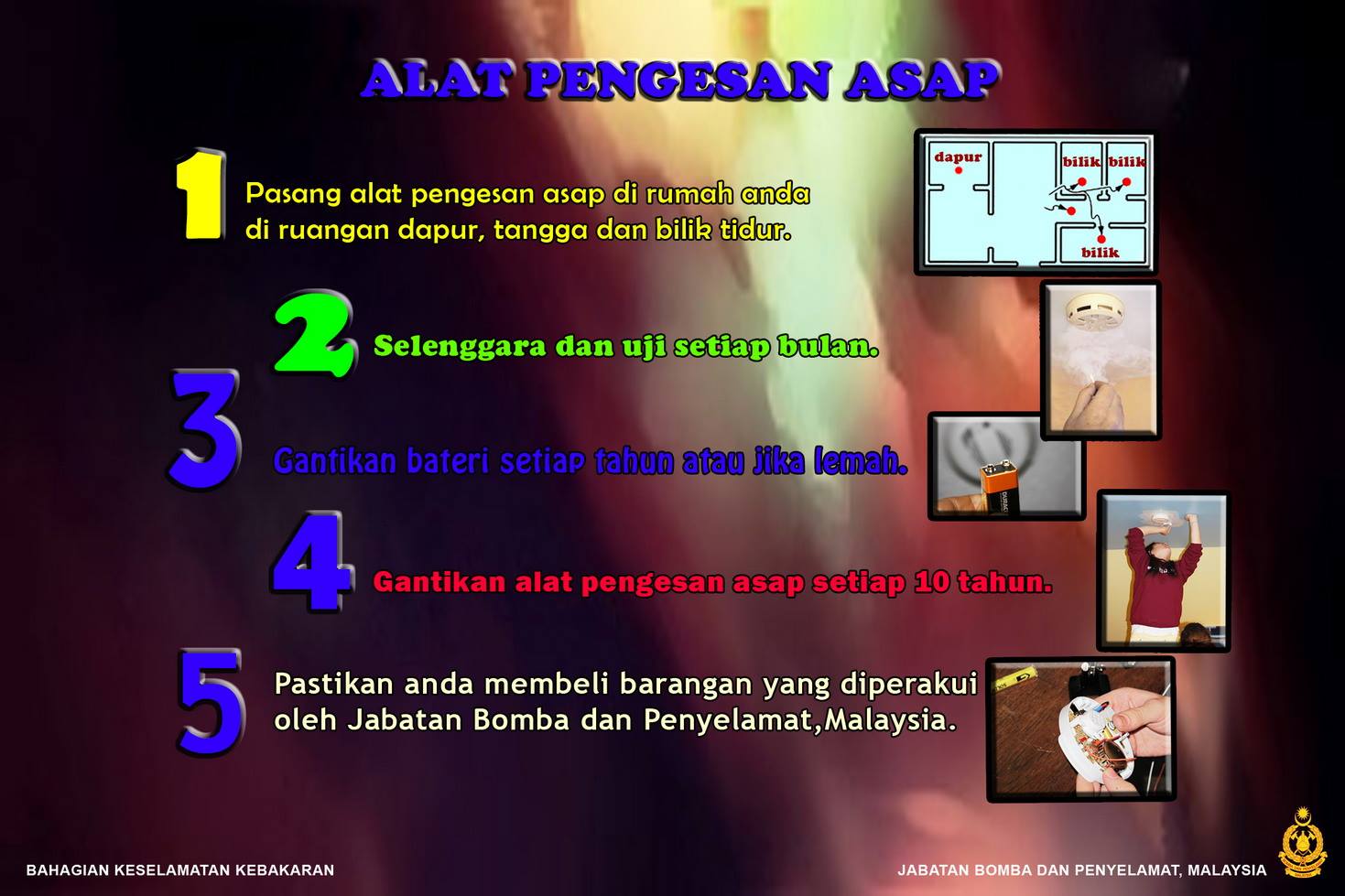 ALAT PENGESAN ASAP

1

Pasang alat pengesan asap di rumah anda di ruangan dapur, tangga dan bilik tidur.

dapur
bilik
bilik
bilik

2

Selenggara dan uji setiap bulan.

3

Gantikan bateri setiap tahun atau jika lemah.

4

Gantikan alat pengesan asap setiap 10 tahun.

5

Pastikan anda membeli barangan yang diperakui oleh Jabatan Bomba dan Penyelamat,Malaysia.

BAHAGIAN KESELAMATAN KEBAKARAN

JABATAN BOMBA DAN PENYELAMAT, MALAYSIA